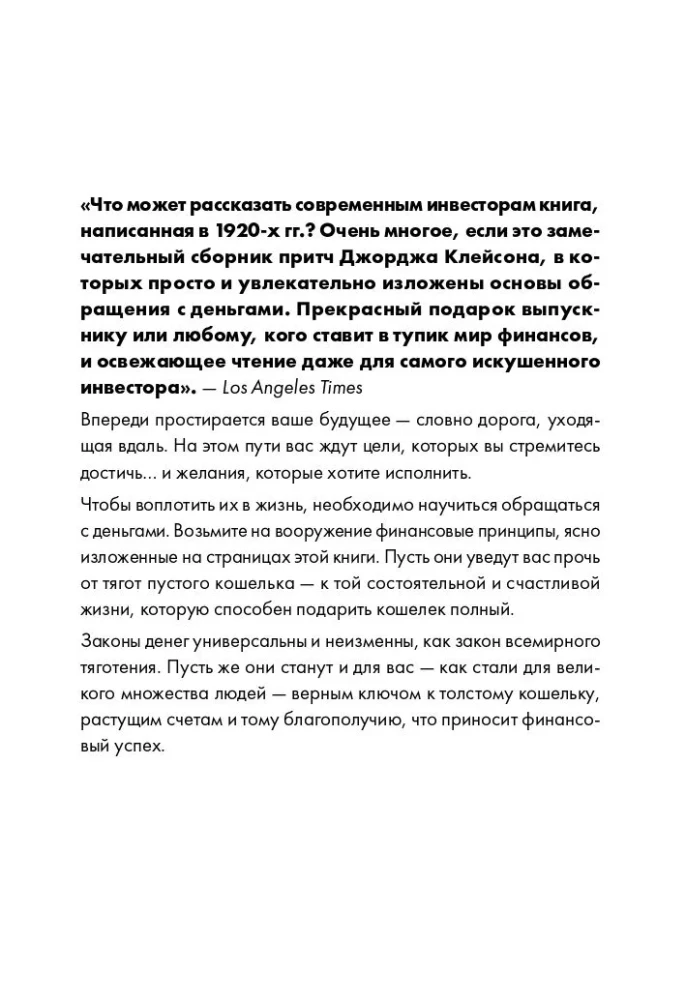 «Что может рассказать современным инвесторам книга, написанная в 1920-х гг.? Очень многое, если это замечательный сборник притч Джорджа Клейсона, в которых просто и увлекательно изложены основы обращения с деньгами. Прекрасный подарок выпускнику или любому, кого ставит в тупик мир финансов, и освежающее чтение даже для самого искушенного инвестора». — Los Angeles Times

Впереди простирается ваше будущее — словно дорога, уходящая вдаль. На этом пути вас ждут цели, которых вы стремитесь достичь... и желания, которые хотите исполнить.

Чтобы воплотить их в жизнь, необходимо научиться обращаться с деньгами. Возьмите на вооружение финансовые принципы, ясно изложенные на страницах этой книги. Пусть они уведут вас прочь от тягот пустого кошелька — к той состоятельной и счастливой жизни, которую способен подарить кошелек полный.

Законы денег универсальны и неизменны, как закон всемирного тяготения. Пусть же они станут и для вас — как стали для великого множества людей — верным ключом к толстому кошельку, растущим счетам и тому благополучию, что приносит финансовый успех.